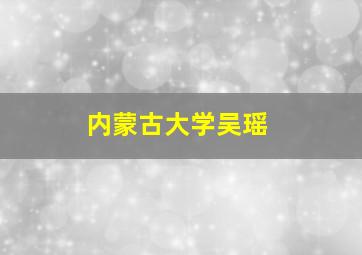 内蒙古大学吴瑶